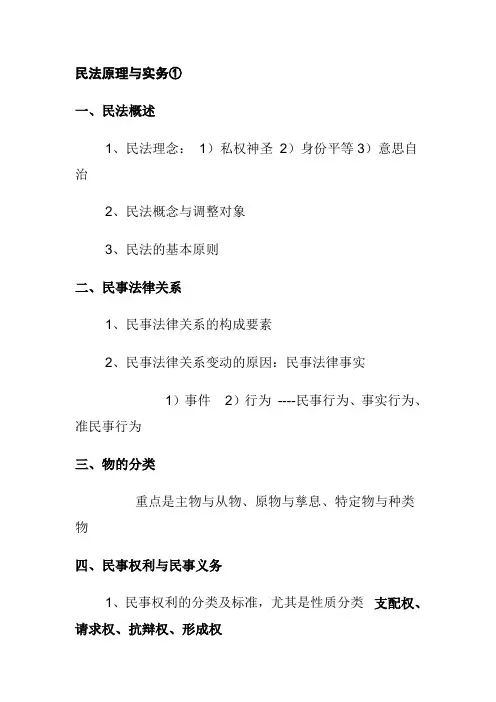 民法原理与实务①

一、民法概述

1、民法理念： 1）私权神圣 2）身份平等 3）意思自治

2、民法概念与调整对象

3、民法的基本原则

二、民事法律关系

1、民事法律关系的构成要素

2、民事法律关系变动的原因：民事法律事实

1）事件 2）行为 ----民事行为、事实行为、准民事行为

三、物的分类

重点是主物与从物、原物与孳息、特定物与种类物

四、民事权利与民事义务

1、民事权利的分类及标准，尤其是性质分类 支配权、请求权、抗辩权、形成权